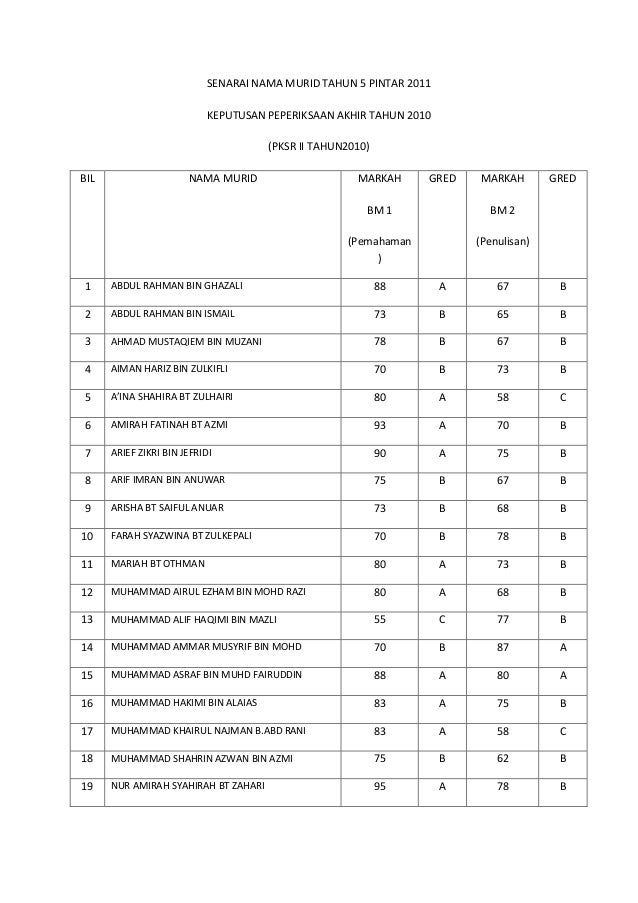 SENARAI NAMA MURID TAHUN 5 PINTAR 2011

KEPUTUSAN PEPERIKSAAN AKHIR TAHUN 2010

(PKSR II TAHUN2010)

| BIL | NAMA MURID | MARKAH BM 1 (Pemahaman) | GRED | MARKAH BM 2 (Penulisan) | GRED |
|---|---|---|---|---|---|
| 1 | ABDUL RAHMAN BIN GHAZALI | 88 | A | 67 | B |
| 2 | ABDUL RAHMAN BIN ISMAIL | 73 | B | 65 | B |
| 3 | AHMAD MUSTAQIEM BIN MUZANI | 78 | B | 67 | B |
| 4 | AIMAN HARIZ BIN ZULKIFLI | 70 | B | 73 | B |
| 5 | A'INA SHAHIRA BT ZULHAIRI | 80 | A | 58 | C |
| 6 | AMIRAH FATINAH BT AZMI | 93 | A | 70 | B |
| 7 | ARIEF ZIKRI BIN JEFRIDI | 90 | A | 75 | B |
| 8 | ARIF IMRAN BIN ANUWAR | 75 | B | 67 | B |
| 9 | ARISHA BT SAIFUL ANUAR | 73 | B | 68 | B |
| 10 | FARAH SYAZWINA BT ZULKEPALI | 70 | B | 78 | B |
| 11 | MARIAH BT OTHMAN | 80 | A | 73 | B |
| 12 | MUHAMMAD AIRUL EZHAM BIN MOHD RAZI | 80 | A | 68 | B |
| 13 | MUHAMMAD ALIF HAQIMI BIN MAZLI | 55 | C | 77 | B |
| 14 | MUHAMMAD AMMAR MUSYRIF BIN MOHD | 70 | B | 87 | A |
| 15 | MUHAMMAD ASRAF BIN MUHD FAIRUDDIN | 88 | A | 80 | A |
| 16 | MUHAMMAD HAKIMI BIN ALAIAS | 83 | A | 75 | B |
| 17 | MUHAMMAD KHAIRUL NAJMAN B.ABD RANI | 83 | A | 58 | C |
| 18 | MUHAMMAD SHAHRIN AZWAN BIN AZMI | 75 | B | 62 | B |
| 19 | NUR AMIRAH SYAHIRAH BT ZAHARI | 95 | A | 78 | B |